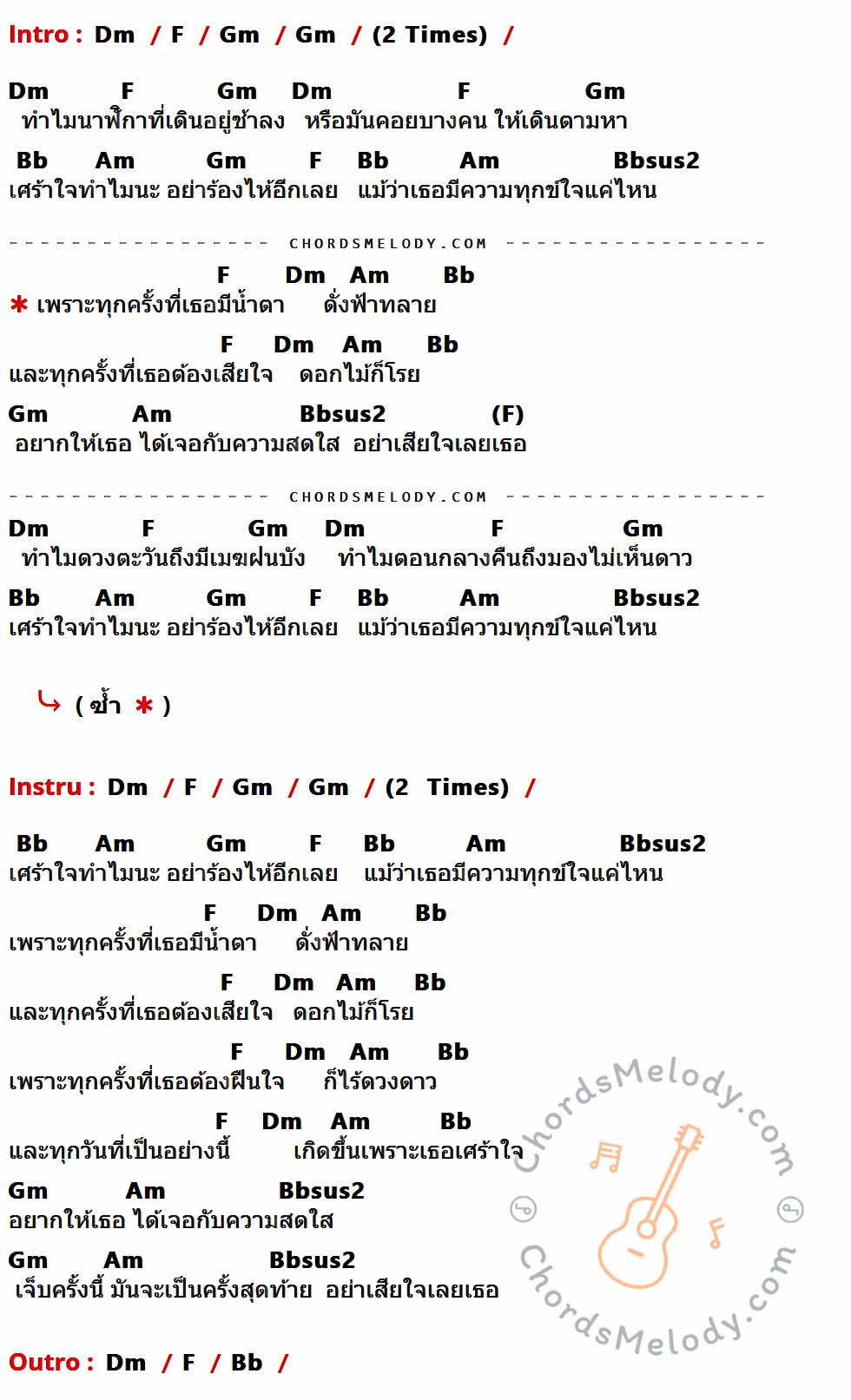 Intro : Dm / F / Gm / Gm / (2 Times) /

Dm F Gm Dm F Gm
ทำไมนาฬิกาที่เดินอยู่ช้าลง หรือมันคอยบางคน ให้เดินตามหา

Bb Am Gm F Bb Am Bbsus2
เศร้าใจทำไมนะ อย่าร้องไห้อีกเลย แม้ว่าเธอมีความทุกข์ใจแค่ไหน

CHORDSMELODY.COM

F Dm Am Bb
* เพราะทุกครั้งที่เธอมีน้ำตา ดั่งฟ้าทลาย

F Dm Am Bb
และทุกครั้งที่เธอต้องเสียใจ ดอกไม้ก็โรย

Gm Am Bbsus2 (F)
อยากให้เธอ ได้เจอกับความสดใส อย่าเสียใจเลยเธอ

CHORDSMELODY.COM

Dm F Gm Dm F Gm
ทำไมดวงตะวันถึงมีเมฆฝนบัง ทำไมตอนกลางคืนถึงมองไม่เห็นดาว

Bb Am Gm F Bb Am Bbsus2
เศร้าใจทำไมนะ อย่าร้องไห้อีกเลย แม้ว่าเธอมีความทุกข์ใจแค่ไหน

( ซ้ำ * )

Instru : Dm / F / Gm / Gm / (2 Times) /

Bb Am Gm F Bb Am Bbsus2
เศร้าใจทำไมนะ อย่าร้องไห้อีกเลย แม้ว่าเธอมีความทุกข์ใจแค่ไหน

F Dm Am Bb
เพราะทุกครั้งที่เธอมีน้ำตา ดั่งฟ้าทลาย

F Dm Am Bb
และทุกครั้งที่เธอต้องเสียใจ ดอกไม้ก็โรย

F Dm Am Bb
เพราะทุกครั้งที่เธอต้องฝืนใจ ก็ไร้ดวงดาว

F Dm Am Bb
และทุกวันที่เป็นอย่างนี้ เกิดขึ้นเพราะเธอเศร้าใจ

Gm Am Bbsus2
อยากให้เธอ ได้เจอกับความสดใส

Gm Am Bbsus2
เจ็บครั้งนี้ มันจะเป็นครั้งสุดท้าย อย่าเสียใจเลยเธอ

Outro : Dm / F / Bb /

ChordsMelody.com
ChordsMelody.com